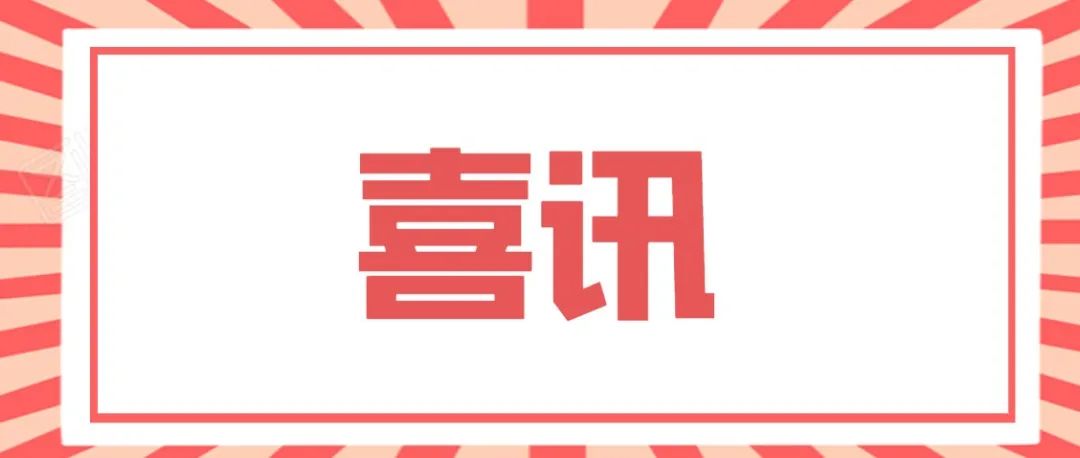 喜讯